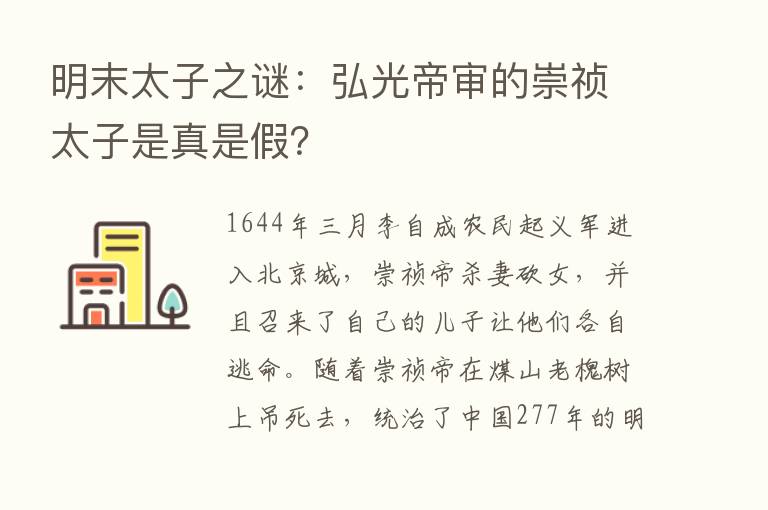 明末太子之谜：弘光帝审的崇祯太子是真是假?

1644年三月李自成农民起义军进入北京城，崇祯帝杀妻砍女，并且召来了自己的儿子让他们各自逃命。随着崇祯帝在煤山老槐树上吊死去，统治了中国277年的明